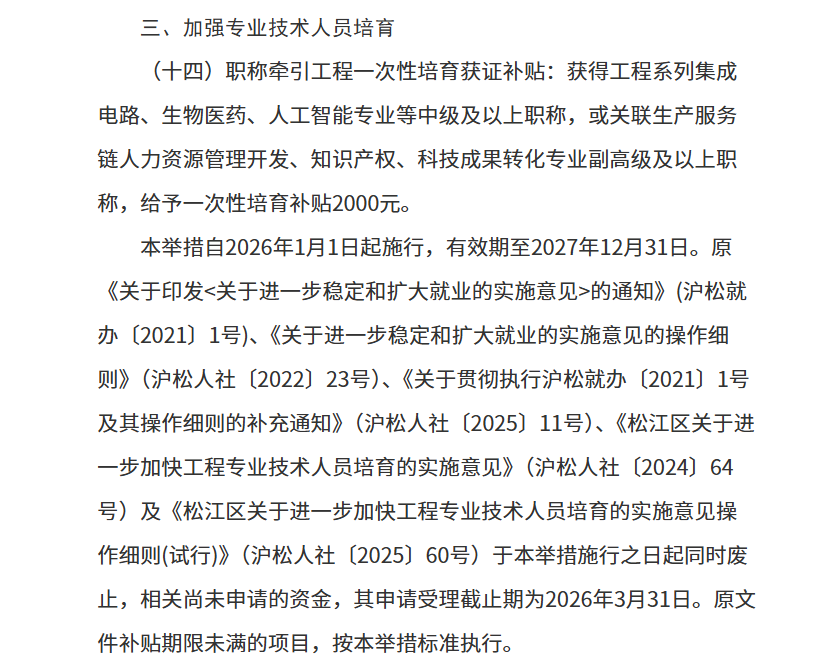 三、加强专业技术人员培育

（十四）职称牵引工程一次性培育获证补贴：获得工程系列集成电路、生物医药、人工智能专业等中级及以上职称，或关联生产服务链人力资源管理开发、知识产权、科技成果转化专业副高级及以上职称，给予一次性培育补贴2000元。

本举措自2026年1月1日起施行，有效期至2027年12月31日。原《关于印发<关于进一步稳定和扩大就业的实施意见>的通知》(沪松就办〔2021〕1号)、《关于进一步稳定和扩大就业的实施意见的操作细则》(沪松人社〔2022〕23号)、《关于贯彻执行沪松就办〔2021〕1号及其操作细则的补充通知》(沪松人社〔2025〕11号)、《松江区关于进一步加快工程专业技术人员培育的实施意见》(沪松人社〔2024〕64号）及《松江区关于进一步加快工程专业技术人员培育的实施意见操作细则(试行)》(沪松人社〔2025〕60号）于本举措施行之日起同时废止，相关尚未申请的资金，其申请受理截止期为2026年3月31日。原文件补贴期限未满的项目，按本举措标准执行。